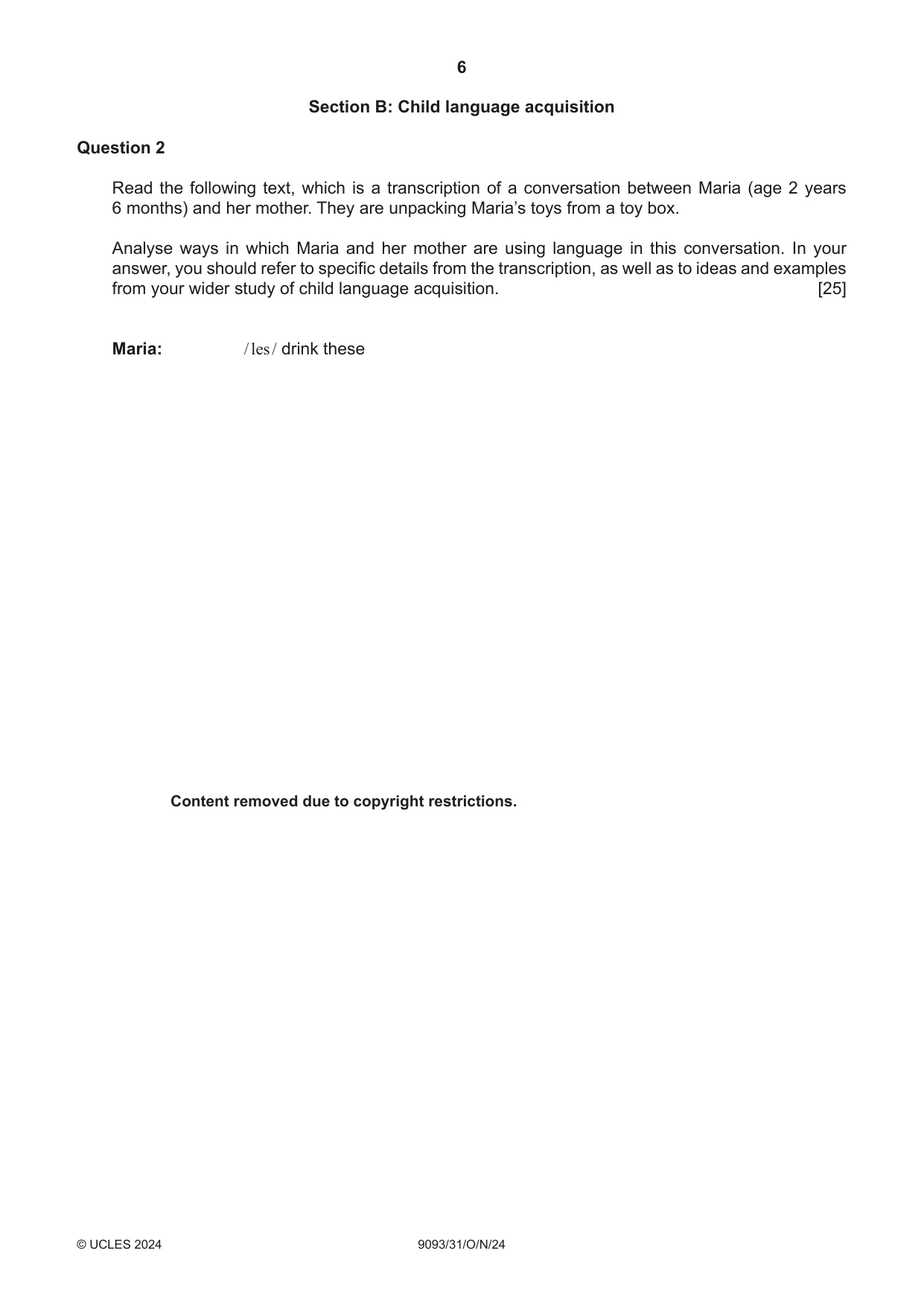 6

Section B: Child language acquisition

Question 2

Read the following text, which is a transcription of a conversation between Maria (age 2 years 6 months) and her mother. They are unpacking Maria's toys from a toy box.

Analyse ways in which Maria and her mother are using language in this conversation. In your answer, you should refer to specific details from the transcription, as well as to ideas and examples from your wider study of child language acquisition. [25]

Maria: /les/ drink these

Content removed due to copyright restrictions.

© UCLES 2024 9093/31/O/N/24